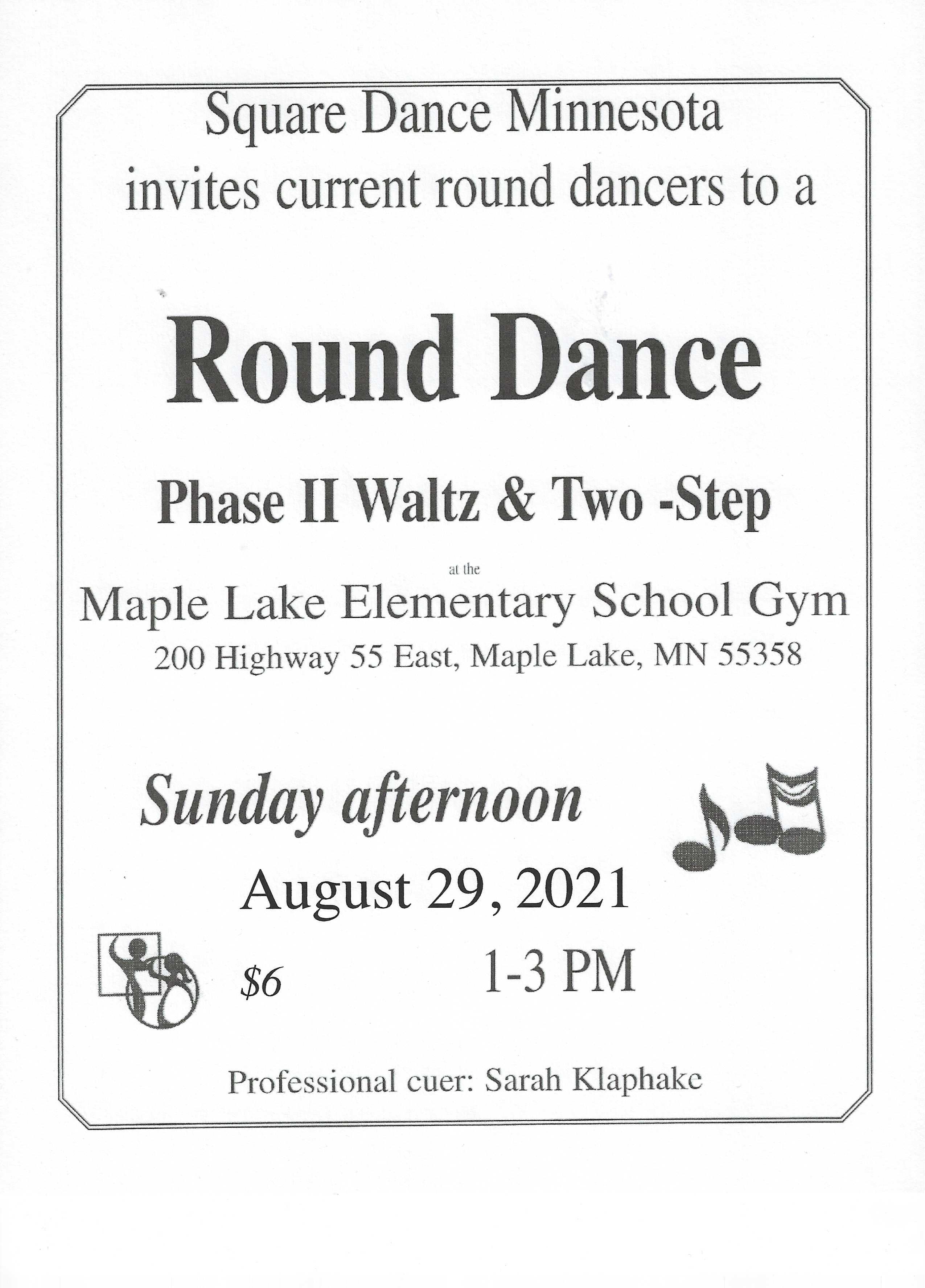 Square Dance Minnesota
invites current round dancers to a

Round Dance

Phase II Waltz & Two -Step

at the
Maple Lake Elementary School Gym
200 Highway 55 East, Maple Lake, MN 55358

Sunday afternoon

August 29, 2021

$6 1-3 PM

Professional cuer: Sarah Klaphake